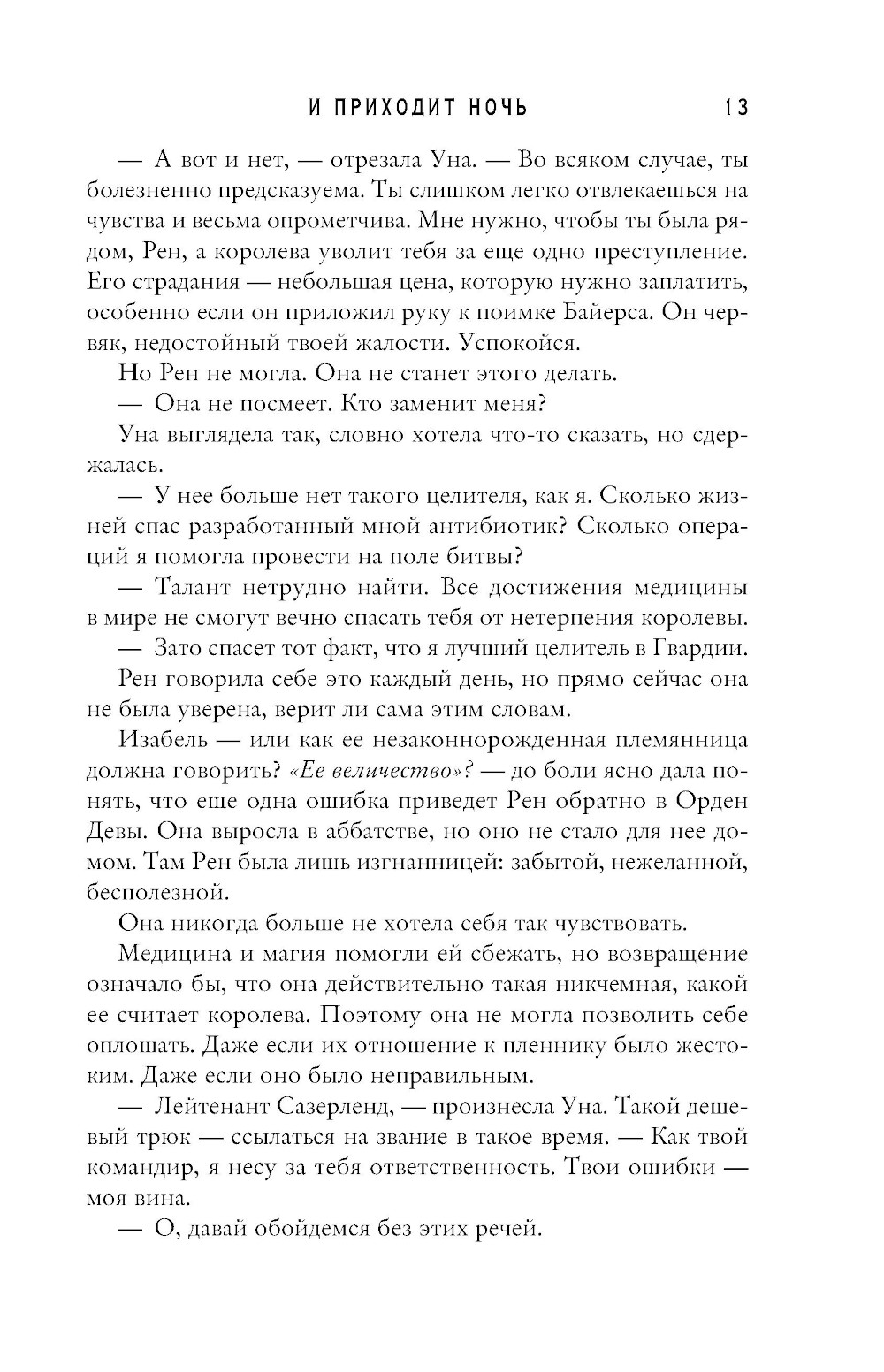 И ПРИХОДИТ НОЧЬ 13

— А вот и нет, — отрезала Уна. — Во всяком случае, ты болезненно предсказуема. Ты слишком легко отвлекаешься на чувства и весьма опрометчива. Мне нужно, чтобы ты была рядом, Рен, а королева уволит тебя за еще одно преступление. Его страдания — небольшая цена, которую нужно заплатить, особенно если он приложил руку к поимке Байерса. Он червяк, недостойный твоей жалости. Успокойся.

Но Рен не могла. Она не станет этого делать.

— Она не посмеет. Кто заменит меня?

Уна выглядела так, словно хотела что-то сказать, но сдержалась.

— У нее больше нет такого целителя, как я. Сколько жизней спас разработанный мной антибиотик? Сколько операций я помогла провести на поле битвы?

— Талант нетрудно найти. Все достижения медицины в мире не смогут вечно спасать тебя от нетерпения королевы.

— Зато спасет тот факт, что я лучший целитель в Гвардии.

Рен говорила себе это каждый день, но прямо сейчас она не была уверена, верит ли сама этим словам.

Изабель — или как ее незаконнорожденная племянница должна говорить? «Ее величество»? — до боли ясно дала понять, что еще одна ошибка приведет Рен обратно в Орден Девы. Она выросла в аббатстве, но оно не стало для нее домом. Там Рен была лишь изгнанницей: забытой, нежеланной, бесполезной.

Она никогда больше не хотела себя так чувствовать.

Медицина и магия помогли ей сбежать, но возвращение означало бы, что она действительно такая никчемная, какой ее считает королева. Поэтому она не могла позволить себе оплошать. Даже если их отношение к пленнику было жестоким. Даже если оно было неправильным.

— Лейтенант Сазерленд, — произнесла Уна. Такой дешевый трюк — ссылаться на звание в такое время. — Как твой командир, я несу за тебя ответственность. Твои ошибки — моя вина.

— О, давай обойдемся без этих речей.